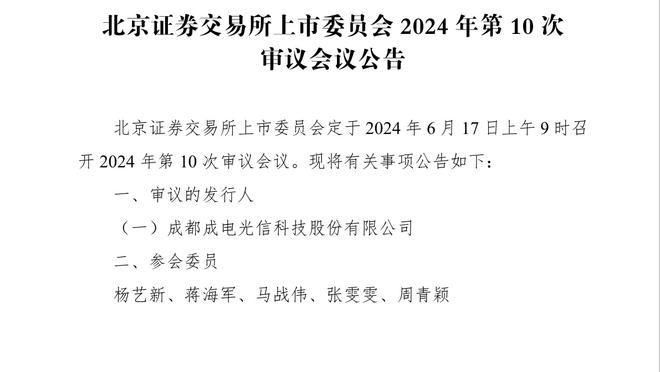 北京证券交易所上市委员会 2024 年第 10 次审议会议公告

北京证券交易所上市委员会定于 2024 年 6 月 17 日上午 9 时召开 2024 年第 10 次审议会议。现将有关事项公告如下：

一、审议的发行人

（一）成都成电光信科技股份有限公司

二、参会委员

杨艺新、蒋海军、马战伟、张雯雯、周青颖